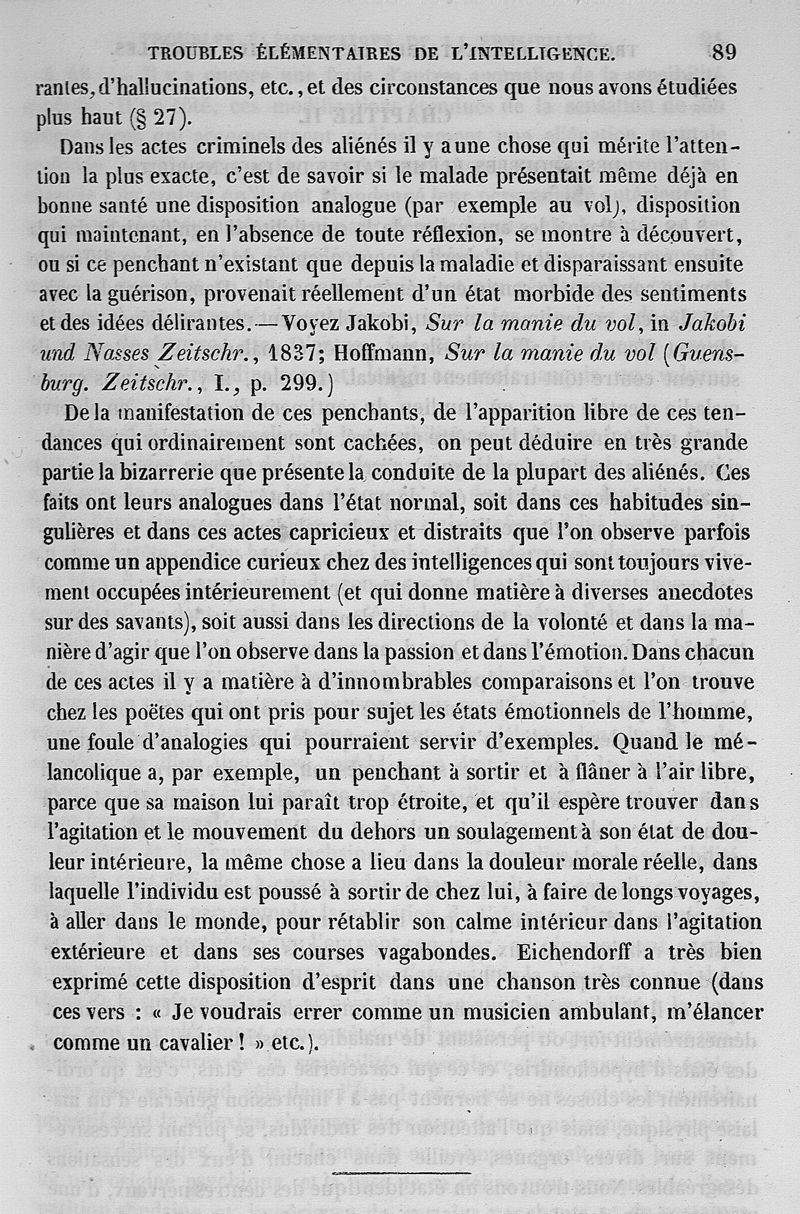 TROUBLES ÉLÉMENTAIRES DE L'INTELLIGENCE. 89

rantes, d'hallucinations, etc., et des circonstances que nous avons étudiées plus haut (§ 27).

Dans les actes criminels des aliénés il y a une chose qui mérite l'attention la plus exacte, c'est de savoir si le malade présentait même déjà en bonne santé une disposition analogue (par exemple au vol), disposition qui maintenant, en l'absence de toute réflexion, se montre à découvert, ou si ce penchant n'existant que depuis la maladie et disparaissant ensuite avec la guérison, provenait réellement d'un état morbide des sentiments et des idées délirantes. — Voyez Jakobi, Sur la manie du vol, in Jakobi und Nasses Zeitschr., 1837; Hoffmann, Sur la manie du vol (Guensburg. Zeitschr., I., p. 299.)

De la manifestation de ces penchants, de l'apparition libre de ces tendances qui ordinairement sont cachées, on peut déduire en très grande partie la bizarrerie que présente la conduite de la plupart des aliénés. Ces faits ont leurs analogues dans l'état normal, soit dans ces habitudes singulières et dans ces actes capricieux et distraits que l'on observe parfois comme un appendice curieux chez des intelligences qui sont toujours vivement occupées intérieurement (et qui donne matière à diverses anecdotes sur des savants), soit aussi dans les directions de la volonté et dans la manière d'agir que l'on observe dans la passion et dans l'émotion. Dans chacun de ces actes il y a matière à d'innombrables comparaisons et l'on trouve chez les poëtes qui ont pris pour sujet les états émotionnels de l'homme, une foule d'analogies qui pourraient servir d'exemples. Quand le mélancolique a, par exemple, un penchant à sortir et à flâner à l'air libre, parce que sa maison lui paraît trop étroite, et qu'il espère trouver dans l'agitation et le mouvement du dehors un soulagement à son état de douleur intérieure, la même chose a lieu dans la douleur morale réelle, dans laquelle l'individu est poussé à sortir de chez lui, à faire de longs voyages, à aller dans le monde, pour rétablir son calme intérieur dans l'agitation extérieure et dans ses courses vagabondes. Eichendorff a très bien exprimé cette disposition d'esprit dans une chanson très connue (dans ces vers : « Je voudrais errer comme un musicien ambulant, m'élancer comme un cavalier ! » etc.).